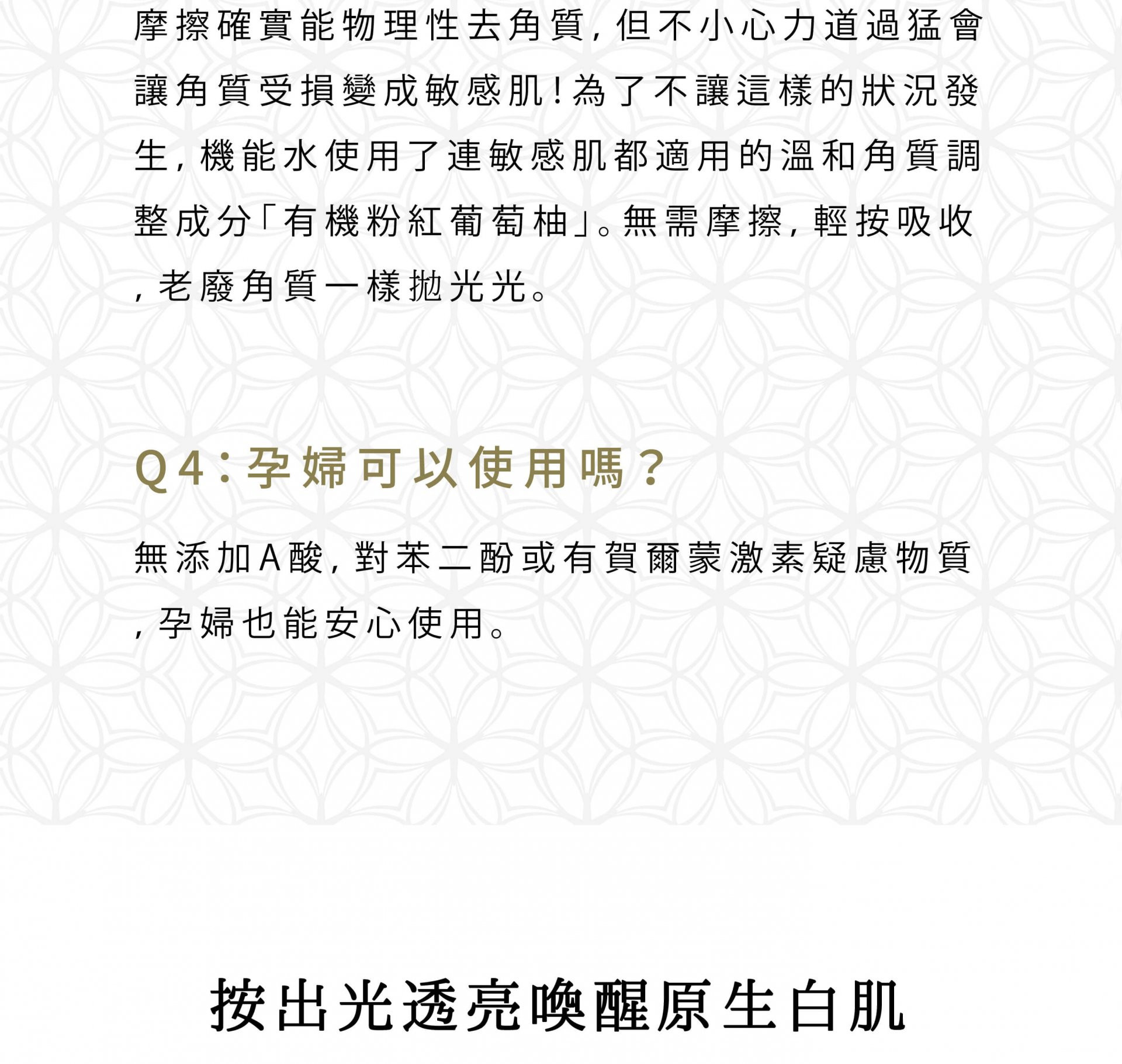 摩擦確實能物理性去角質，但不小心力道過猛會讓角質受損變成敏感肌！為了不讓這樣的狀況發生，機能水使用了連敏感肌都適用的溫和角質調整成分「有機粉紅葡萄柚」。無需摩擦，輕按吸收，老廢角質一樣拋光光。

Q4：孕婦可以使用嗎？

無添加A酸，對苯二酚或有賀爾蒙激素疑慮物質，孕婦也能安心使用。

按出光透亮喚醒原生白肌